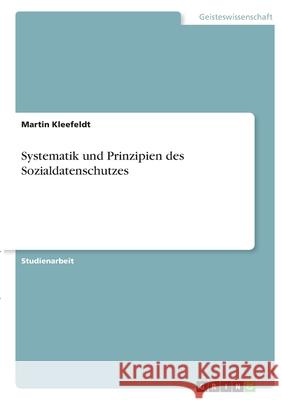 Geisteswissenschaft

Martin Kleefeldt

Systematik und Prinzipien des Sozialdatenschutzes

Studienarbeit

Kraina Książek